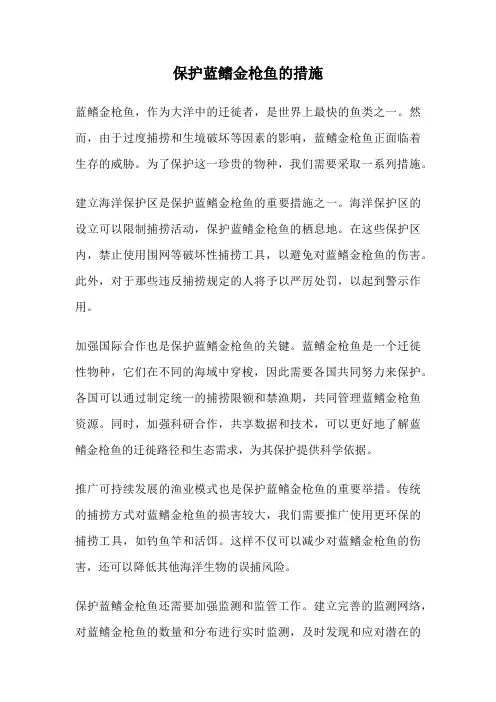 保护蓝鳍金枪鱼的措施

蓝鳍金枪鱼，作为大洋中的迁徙者，是世界上最快的鱼类之一。然而，由于过度捕捞和生境破坏等因素的影响，蓝鳍金枪鱼正面临着生存的威胁。为了保护这一珍贵的物种，我们需要采取一系列措施。

建立海洋保护区是保护蓝鳍金枪鱼的重要措施之一。海洋保护区的设立可以限制捕捞活动，保护蓝鳍金枪鱼的栖息地。在这些保护区内，禁止使用围网等破坏性捕捞工具，以避免对蓝鳍金枪鱼的伤害。此外，对于那些违反捕捞规定的人将予以严厉处罚，以起到警示作用。

加强国际合作也是保护蓝鳍金枪鱼的关键。蓝鳍金枪鱼是一个迁徙性物种，它们在不同的海域中穿梭，因此需要各国共同努力来保护。各国可以通过制定统一的捕捞限额和禁渔期，共同管理蓝鳍金枪鱼资源。同时，加强科研合作，共享数据和技术，可以更好地了解蓝鳍金枪鱼的迁徙路径和生态需求，为其保护提供科学依据。

推广可持续发展的渔业模式也是保护蓝鳍金枪鱼的重要举措。传统的捕捞方式对蓝鳍金枪鱼的损害较大，我们需要推广使用更环保的捕捞工具，如钓鱼竿和活饵。这样不仅可以减少对蓝鳍金枪鱼的伤害，还可以降低其他海洋生物的误捕风险。

保护蓝鳍金枪鱼还需要加强监测和监管工作。建立完善的监测网络，对蓝鳍金枪鱼的数量和分布进行实时监测，及时发现和应对潜在的